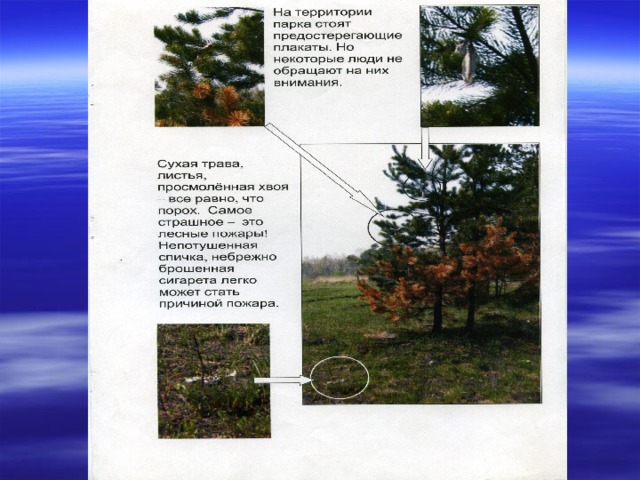 На территории парка стоят предостерегающие плакаты. Но некоторые люди не обращают на них внимания.

Сухая трава, листья, просмолённая хвоя – все равно, что порох. Самое страшное – это лесные пожары! Непотушенная спичка, небрежно брошенная сигарета легко может стать причиной пожара.